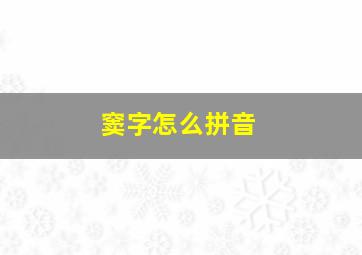 窦字怎么拼音